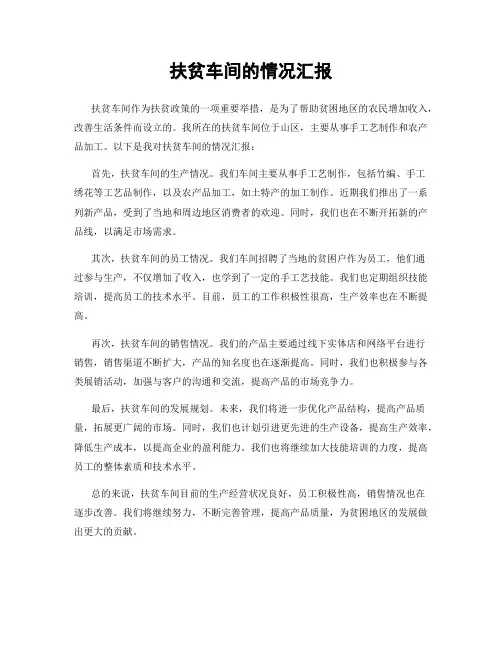 扶贫车间的情况汇报

扶贫车间作为扶贫政策的一项重要举措，是为了帮助贫困地区的农民增加收入，改善生活条件而设立的。我所在的扶贫车间位于山区，主要从事手工艺制作和农产品加工。以下是我对扶贫车间的情况汇报：

首先，扶贫车间的生产情况。我们车间主要从事手工艺制作，包括竹编、手工绣花等工艺品制作，以及农产品加工，如土特产的加工制作。近期我们推出了一系列新产品，受到了当地和周边地区消费者的欢迎。同时，我们也在不断开拓新的产品线，以满足市场需求。

其次，扶贫车间的员工情况。我们车间招聘了当地的贫困户作为员工，他们通过参与生产，不仅增加了收入，也学到了一定的手工艺技能。我们也定期组织技能培训，提高员工的技术水平。目前，员工的工作积极性很高，生产效率也在不断提高。

再次，扶贫车间的销售情况。我们的产品主要通过线下实体店和网络平台进行销售，销售渠道不断扩大，产品的知名度也在逐渐提高。同时，我们也积极参与各类展销活动，加强与客户的沟通和交流，提高产品的市场竞争力。

最后，扶贫车间的发展规划。未来，我们将进一步优化产品结构，提高产品质量，拓展更广阔的市场。同时，我们也计划引进更先进的生产设备，提高生产效率，降低生产成本，以提高企业的盈利能力。我们也将继续加大技能培训的力度，提高员工的整体素质和技术水平。

总的来说，扶贫车间目前的生产经营状况良好，员工积极性高，销售情况也在逐步改善。我们将继续努力，不断完善管理，提高产品质量，为贫困地区的发展做出更大的贡献。